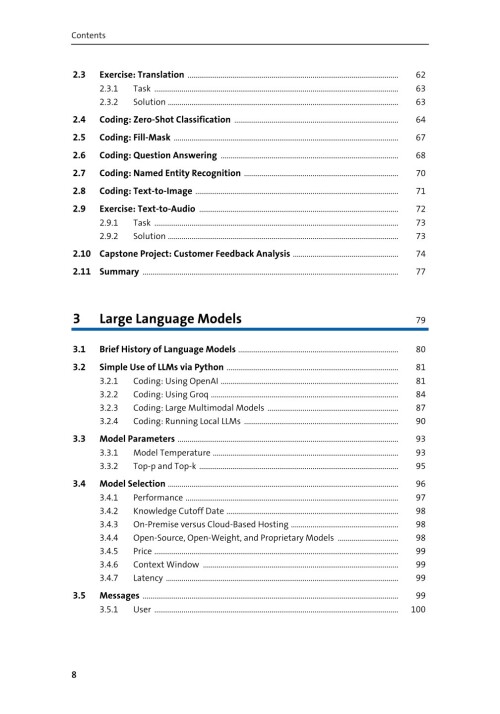 Contents

2.3 Exercise: Translation 62
2.3.1 Task 63
2.3.2 Solution 63

2.4 Coding: Zero-Shot Classification 64

2.5 Coding: Fill-Mask 67

2.6 Coding: Question Answering 68

2.7 Coding: Named Entity Recognition 70

2.8 Coding: Text-to-Image 71

2.9 Exercise: Text-to-Audio 72
2.9.1 Task 73
2.9.2 Solution 73

2.10 Capstone Project: Customer Feedback Analysis 74

2.11 Summary 77

3 Large Language Models 79

3.1 Brief History of Language Models 80

3.2 Simple Use of LLMs via Python 81
3.2.1 Coding: Using OpenAI 81
3.2.2 Coding: Using Groq 84
3.2.3 Coding: Large Multimodal Models 87
3.2.4 Coding: Running Local LLMs 90

3.3 Model Parameters 93
3.3.1 Model Temperature 93
3.3.2 Top-p and Top-k 95

3.4 Model Selection 96
3.4.1 Performance 97
3.4.2 Knowledge Cutoff Date 98
3.4.3 On-Premise versus Cloud-Based Hosting 98
3.4.4 Open-Source, Open-Weight, and Proprietary Models 98
3.4.5 Price 99
3.4.6 Context Window 99
3.4.7 Latency 99

3.5 Messages 99
3.5.1 User 100

8